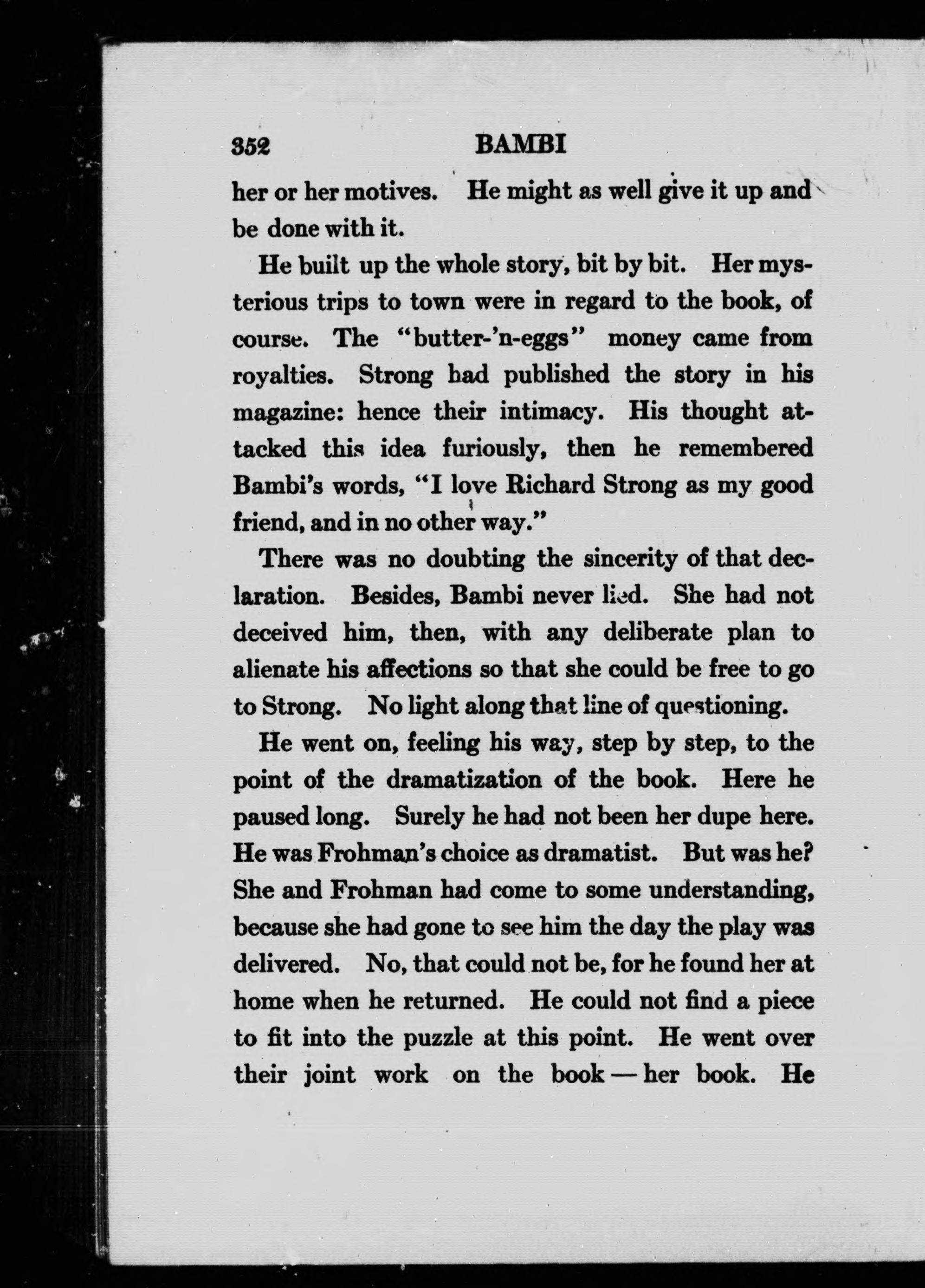 352 BAMBI

her or her motives. He might as well give it up and be done with it.

He built up the whole story, bit by bit. Her mysterious trips to town were in regard to the book, of course. The "butter-'n-eggs" money came from royalties. Strong had published the story in his magazine: hence their intimacy. His thought attacked this idea furiously, then he remembered Bambi's words, "I love Richard Strong as my good friend, and in no other way."

There was no doubting the sincerity of that declaration. Besides, Bambi never lied. She had not deceived him, then, with any deliberate plan to alienate his affections so that she could be free to go to Strong. No light along that line of questioning.

He went on, feeling his way, step by step, to the point of the dramatization of the book. Here he paused long. Surely he had not been her dupe here. He was Frohman's choice as dramatist. But was he? She and Frohman had come to some understanding, because she had gone to see him the day the play was delivered. No, that could not be, for he found her at home when he returned. He could not find a piece to fit into the puzzle at this point. He went over their joint work on the book — her book. He